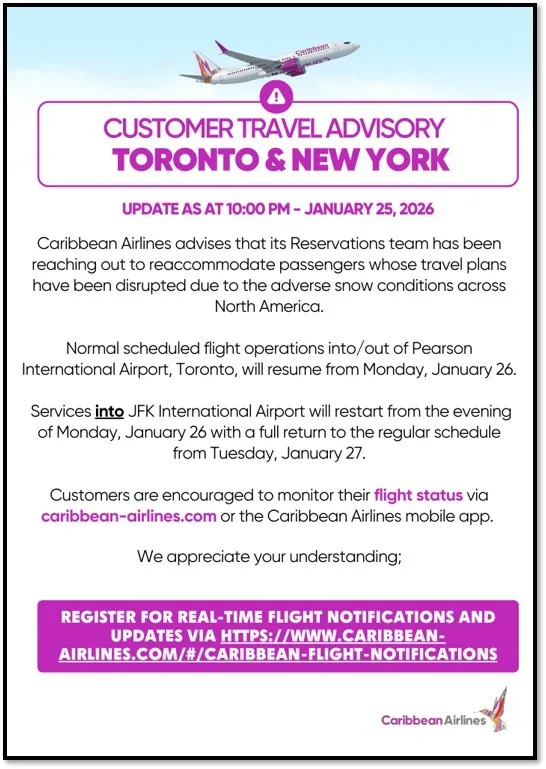 Caribbean

CUSTOMER TRAVEL ADVISORY
TORONTO & NEW YORK

UPDATE AS AT 10:00 PM - JANUARY 25, 2026

Caribbean Airlines advises that its Reservations team has been reaching out to reaccommodate passengers whose travel plans have been disrupted due to the adverse snow conditions across North America.

Normal scheduled flight operations into/out of Pearson International Airport, Toronto, will resume from Monday, January 26.

Services into JFK International Airport will restart from the evening of Monday, January 26 with a full return to the regular schedule from Tuesday, January 27.

Customers are encouraged to monitor their flight status via caribbean-airlines.com or the Caribbean Airlines mobile app.

We appreciate your understanding;

REGISTER FOR REAL-TIME FLIGHT NOTIFICATIONS AND UPDATES VIA HTTPS://WWW.CARIBBEAN-AIRLINES.COM/#/CARIBBEAN-FLIGHT-NOTIFICATIONS

Caribbean Airlines